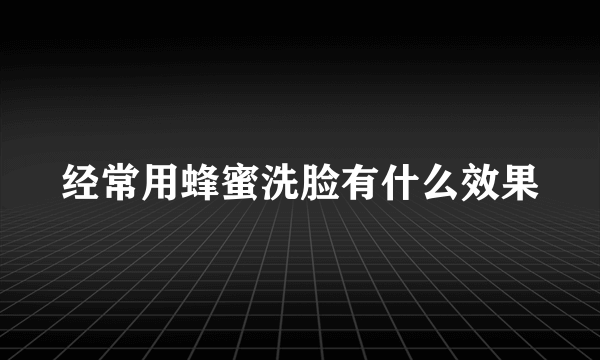 经常用蜂蜜洗脸有什么效果